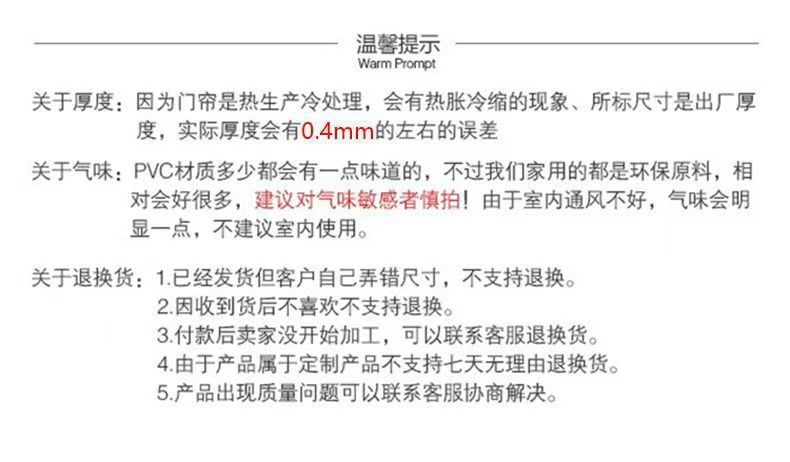 温馨提示
Warm Prompt

关于厚度：因为门帘是热生产冷处理，会有热胀冷缩的现象、所标尺寸是出厂厚度，实际厚度会有0.4mm的左右的误差

关于气味：PVC材质多少都会有一点味道的，不过我们家用的都是环保原料，相对会好很多，建议对气味敏感者慎拍！由于室内通风不好，气味会明显一点，不建议室内使用。

关于退换货：1.已经发货但客户自己弄错尺寸，不支持退换。
2.因收到货后不喜欢不支持退换。
3.付款后卖家没开始加工，可以联系客服退换货。
4.由于产品属于定制产品不支持七天无理由退换货。
5.产品出现质量问题可以联系客服协商解决。